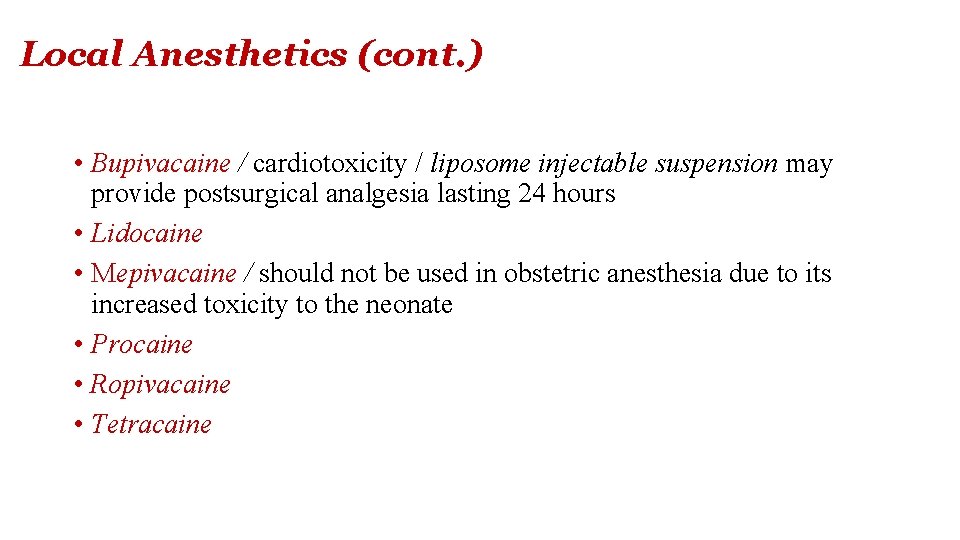 Local Anesthetics (cont.)

• Bupivacaine / cardiotoxicity / liposome injectable suspension may provide postsurgical analgesia lasting 24 hours
• Lidocaine
• Mepivacaine / should not be used in obstetric anesthesia due to its increased toxicity to the neonate
• Procaine
• Ropivacaine
• Tetracaine